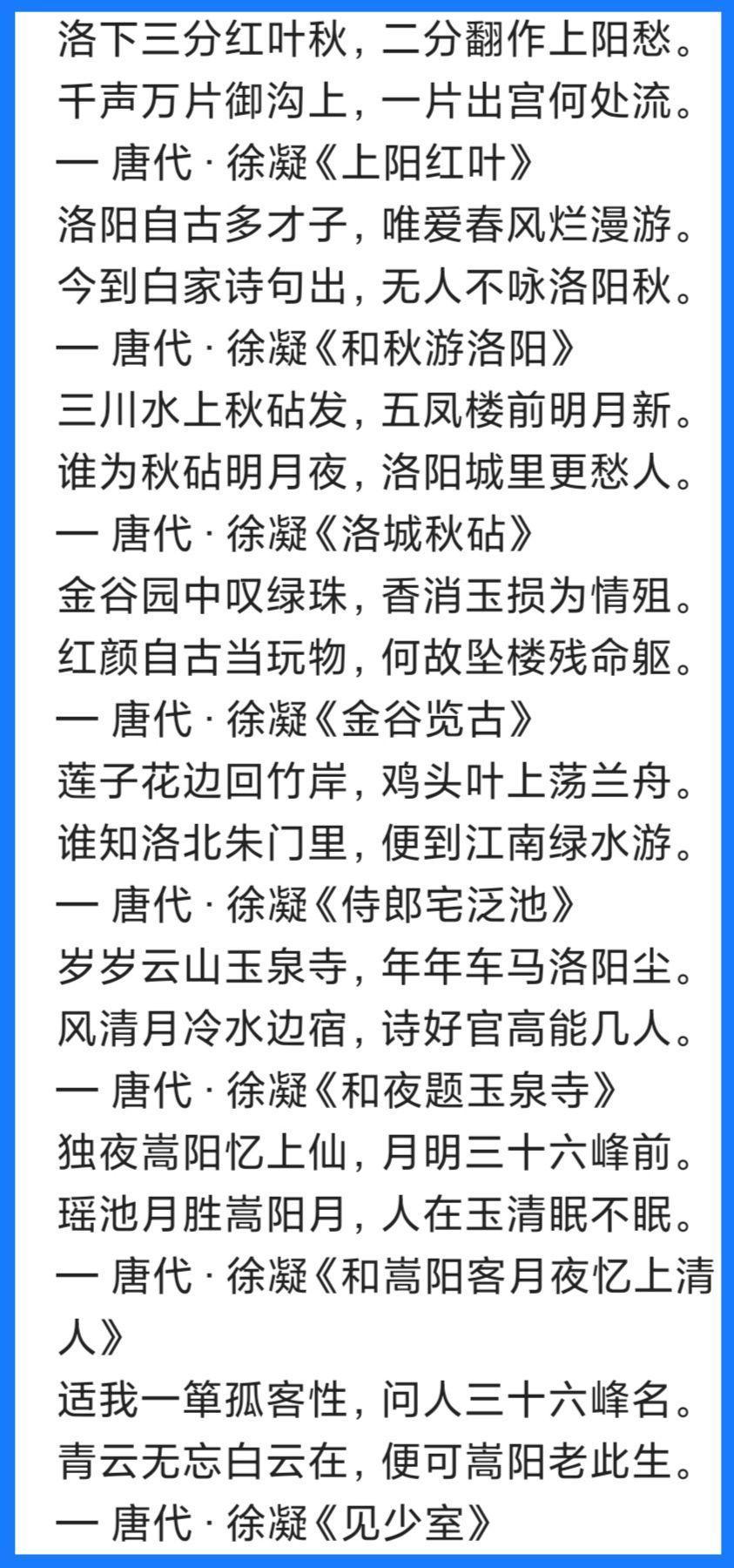 洛下三分红叶秋，二分翻作上阳愁。
千声万片御沟上，一片出宫何处流。
一 唐代 · 徐凝《上阳红叶》
洛阳自古多才子，唯爱春风烂漫游。
今到白家诗句出，无人不咏洛阳秋。
一 唐代 · 徐凝《和秋游洛阳》
三川水上秋砧发，五凤楼前明月新。
谁为秋砧明月夜，洛阳城里更愁人。
一 唐代 · 徐凝《洛城秋砧》
金谷园中叹绿珠，香消玉损为情殂。
红颜自古当玩物，何故坠楼残命躯。
一 唐代 · 徐凝《金谷览古》
莲子花边回竹岸，鸡头叶上荡兰舟。
谁知洛北朱门里，便到江南绿水游。
一 唐代 · 徐凝《侍郎宅泛池》
岁岁云山玉泉寺，年年车马洛阳尘。
风清月冷水边宿，诗好官高能几人。
一 唐代 · 徐凝《和夜题玉泉寺》
独夜嵩阳忆上仙，月明三十六峰前。
瑶池月胜嵩阳月，人在玉清眠不眠。
一 唐代 · 徐凝《和嵩阳客月夜忆上清人》
适我一箪孤客性，问人三十六峰名。
青云无忘白云在，便可嵩阳老此生。
一 唐代 · 徐凝《见少室》